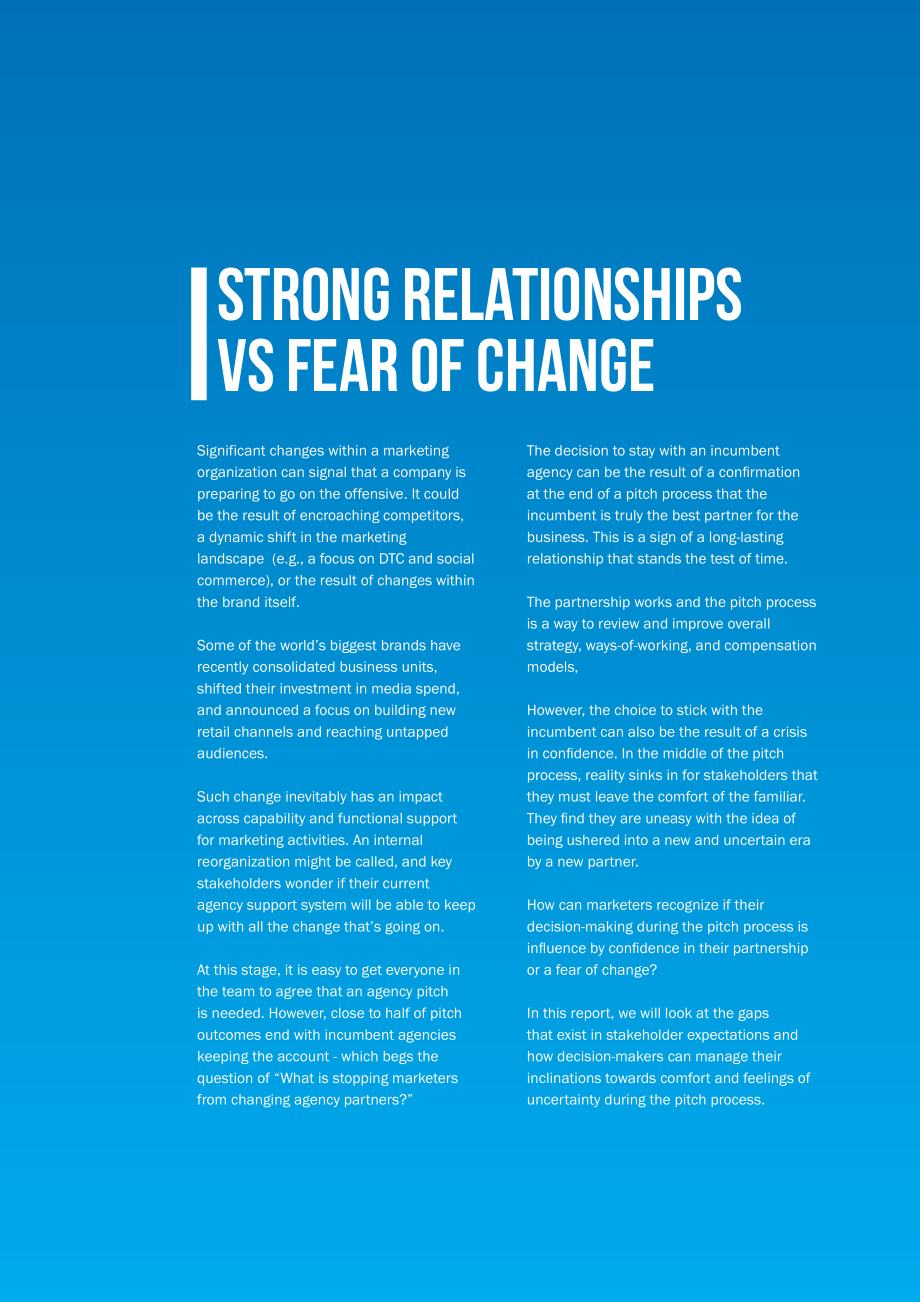 STRONG RELATIONSHIPS
VS FEAR OF CHANGE

Significant changes within a marketing organization can signal that a company is preparing to go on the offensive. It could be the result of encroaching competitors, a dynamic shift in the marketing landscape  (e.g., a focus on DTC and social commerce), or the result of changes within the brand itself.

Some of the world's biggest brands have recently consolidated business units, shifted their investment in media spend, and announced a focus on building new retail channels and reaching untapped audiences.

Such change inevitably has an impact across capability and functional support for marketing activities. An internal reorganization might be called, and key stakeholders wonder if their current agency support system will be able to keep up with all the change that's going on.

At this stage, it is easy to get everyone in the team to agree that an agency pitch is needed. However, close to half of pitch outcomes end with incumbent agencies keeping the account - which begs the question of "What is stopping marketers from changing agency partners?"

The decision to stay with an incumbent agency can be the result of a confirmation at the end of a pitch process that the incumbent is truly the best partner for the business. This is a sign of a long-lasting relationship that stands the test of time.

The partnership works and the pitch process is a way to review and improve overall strategy, ways-of-working, and compensation models,

However, the choice to stick with the incumbent can also be the result of a crisis in confidence. In the middle of the pitch process, reality sinks in for stakeholders that they must leave the comfort of the familiar. They find they are uneasy with the idea of being ushered into a new and uncertain era by a new partner.

How can marketers recognize if their decision-making during the pitch process is influence by confidence in their partnership or a fear of change?

In this report, we will look at the gaps that exist in stakeholder expectations and how decision-makers can manage their inclinations towards comfort and feelings of uncertainty during the pitch process.